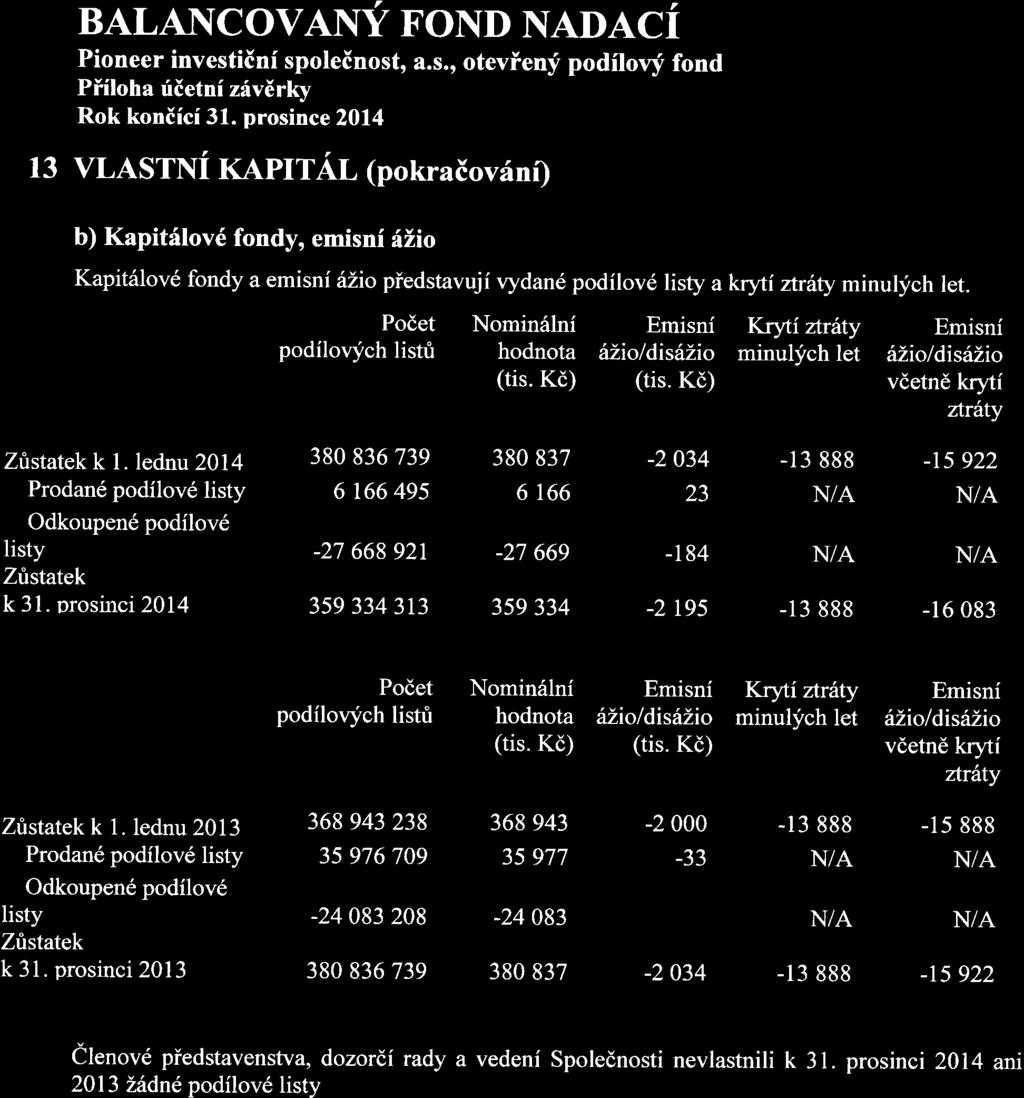 BALANCOVANÝ FOND NADACÍ
Pioneer investiční společnost, a.s., otevřený podílový fond
Příloha účetní závěrky
Rok končící 31. prosince 2014

13 VLASTNÍ KAPITÁL (pokračování)

b) Kapitálové fondy, emisní ážio

Kapitálové fondy a emisní ážio představují vydané podílové listy a krytí ztráty minulých let.

| | Počet podílových listů | Nominální hodnota (tis. Kč) | Emisní ážio/disážio (tis. Kč) | Krytí ztráty minulých let | Emisní ážio/disážio včetně krytí ztráty |
|---|---|---|---|---|---|
| Zůstatek k 1. lednu 2014 | 380 836 739 | 380 837 | -2 034 | -13 888 | -15 922 |
| Prodané podílové listy | 6 166 495 | 6 166 | 23 | N/A | N/A |
| Odkoupené podílové listy | -27 668 921 | -27 669 | -184 | N/A | N/A |
| Zůstatek k 31. prosinci 2014 | 359 334 313 | 359 334 | -2 195 | -13 888 | -16 083 |

| | Počet podílových listů | Nominální hodnota (tis. Kč) | Emisní ážio/disážio (tis. Kč) | Krytí ztráty minulých let | Emisní ážio/disážio včetně krytí ztráty |
|---|---|---|---|---|---|
| Zůstatek k 1. lednu 2013 | 368 943 238 | 368 943 | -2 000 | -13 888 | -15 888 |
| Prodané podílové listy | 35 976 709 | 35 977 | -33 | N/A | N/A |
| Odkoupené podílové listy | -24 083 208 | -24 083 | | N/A | N/A |
| Zůstatek k 31. prosinci 2013 | 380 836 739 | 380 837 | -2 034 | -13 888 | -15 922 |

Členové představenstva, dozorčí rady a vedení Společnosti nevlastnili k 31. prosinci 2014 ani 2013 žádné podílové listy